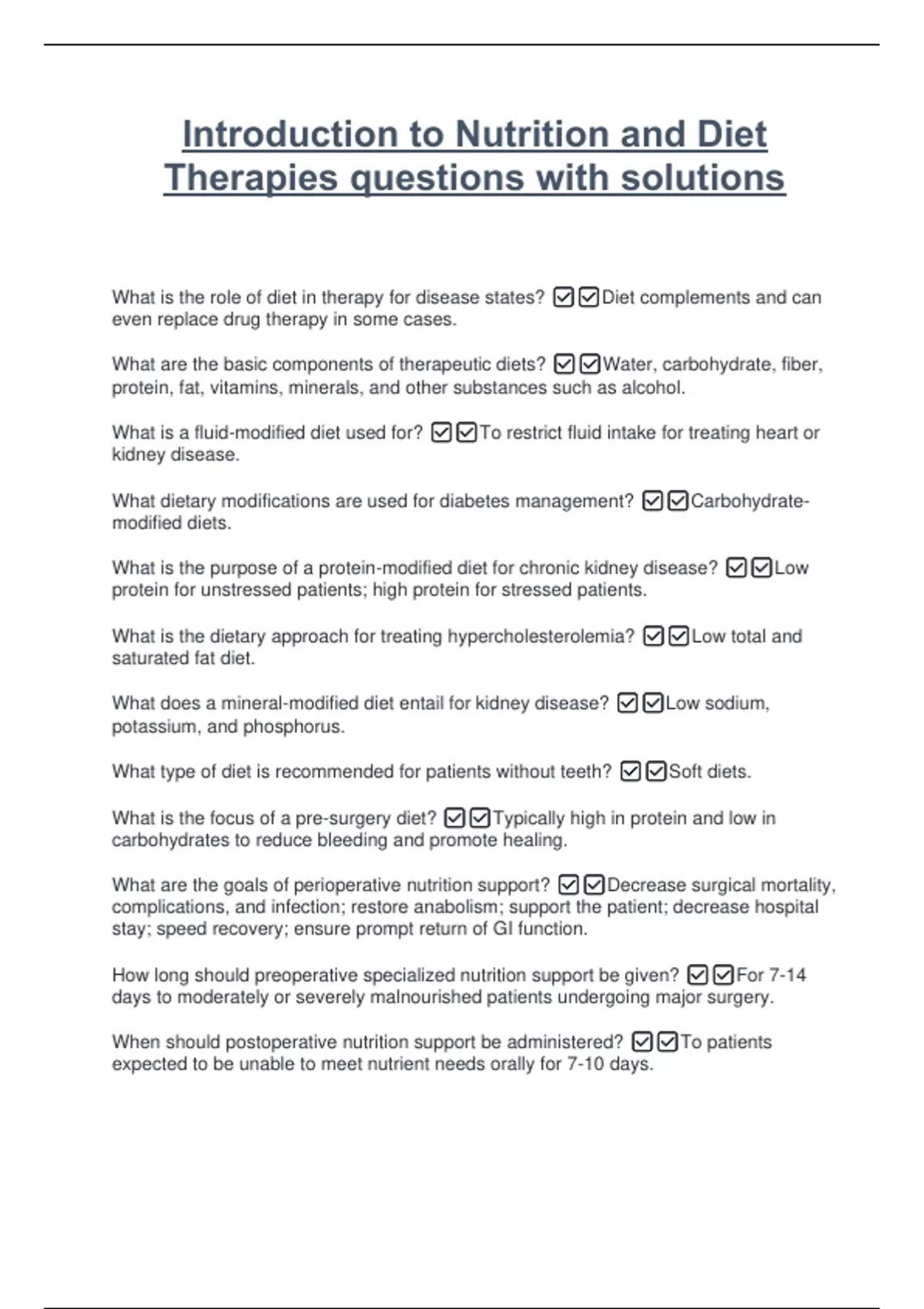 Introduction to Nutrition and Diet Therapies questions with solutions

What is the role of diet in therapy for disease states? ☑☑Diet complements and can even replace drug therapy in some cases.

What are the basic components of therapeutic diets? ☑☑Water, carbohydrate, fiber, protein, fat, vitamins, minerals, and other substances such as alcohol.

What is a fluid-modified diet used for? ☑☑To restrict fluid intake for treating heart or kidney disease.

What dietary modifications are used for diabetes management? ☑☑Carbohydrate-modified diets.

What is the purpose of a protein-modified diet for chronic kidney disease? ☑☑Low protein for unstressed patients; high protein for stressed patients.

What is the dietary approach for treating hypercholesterolemia? ☑☑Low total and saturated fat diet.

What does a mineral-modified diet entail for kidney disease? ☑☑Low sodium, potassium, and phosphorus.

What type of diet is recommended for patients without teeth? ☑☑Soft diets.

What is the focus of a pre-surgery diet? ☑☑Typically high in protein and low in carbohydrates to reduce bleeding and promote healing.

What are the goals of perioperative nutrition support? ☑☑Decrease surgical mortality, complications, and infection; restore anabolism; support the patient; decrease hospital stay; speed recovery; ensure prompt return of GI function.

How long should preoperative specialized nutrition support be given? ☑☑For 7-14 days to moderately or severely malnourished patients undergoing major surgery.

When should postoperative nutrition support be administered? ☑☑To patients expected to be unable to meet nutrient needs orally for 7-10 days.